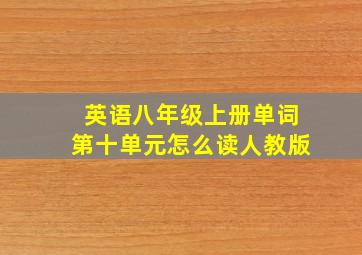 英语八年级上册单词
第十单元怎么读人教版